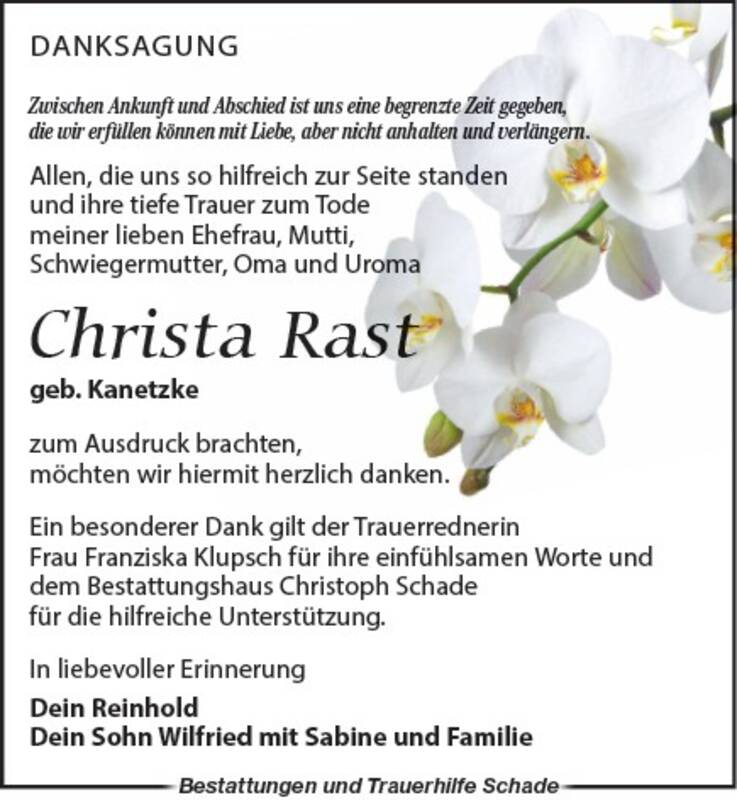 DANKSAGUNG

Zwischen Ankunft und Abschied ist uns eine begrenzte Zeit gegeben, die wir erfüllen können mit Liebe, aber nicht anhalten und verlängern.

Allen, die uns so hilfreich zur Seite standen und ihre tiefe Trauer zum Tode meiner lieben Ehefrau, Mutti, Schwiegermutter, Oma und Uroma

Christa Rast

geb. Kanetzke

zum Ausdruck brachten, möchten wir hiermit herzlich danken.

Ein besonderer Dank gilt der Trauerrednerin Frau Franziska Klupsch für ihre einfühlsamen Worte und dem Bestattungshaus Christoph Schade für die hilfreiche Unterstützung.

In liebevoller Erinnerung

Dein Reinhold
Dein Sohn Wilfried mit Sabine und Familie

Bestattungen und Trauerhilfe Schade